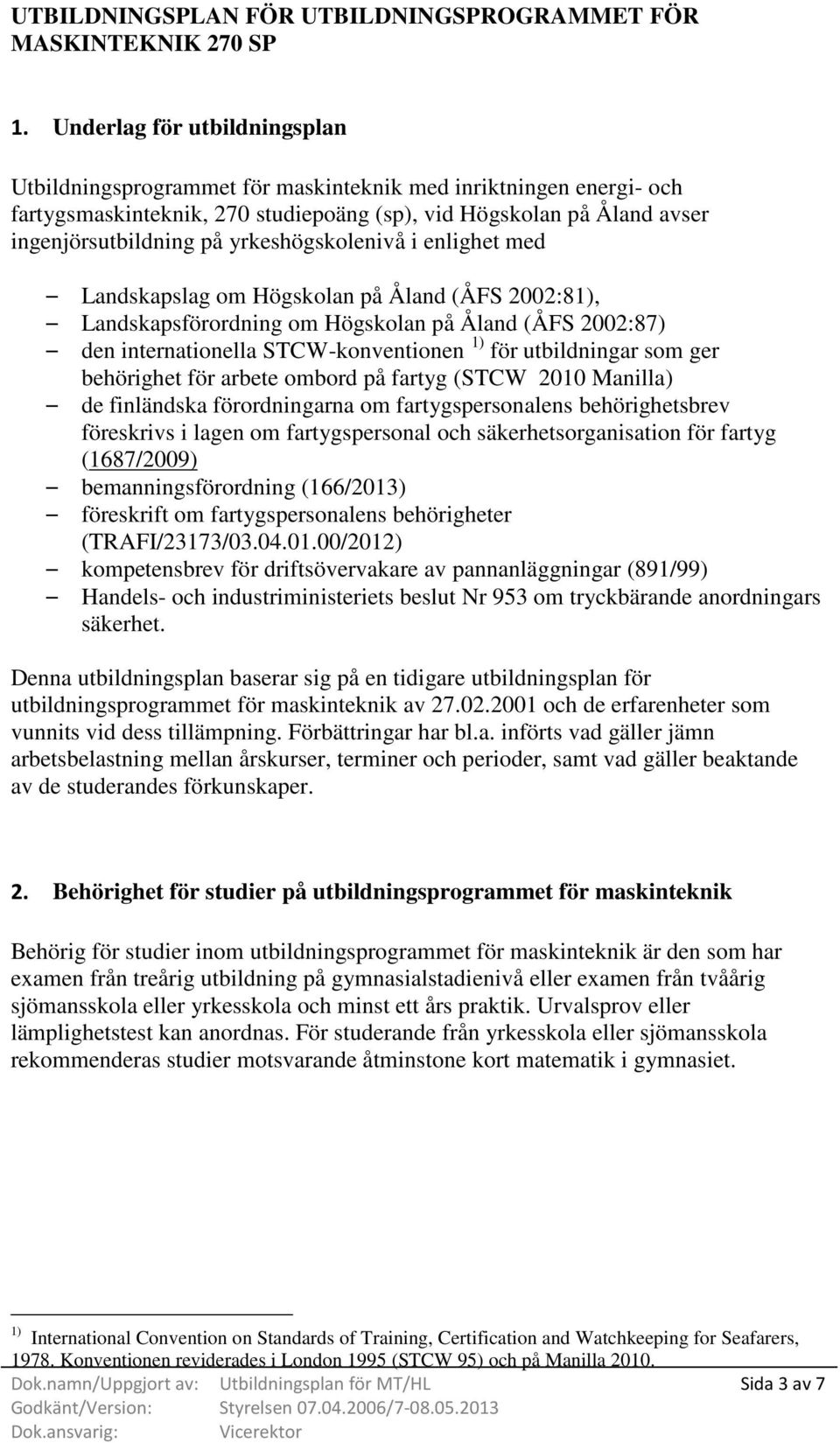 UTBILDNINGSPLAN FÖR UTBILDNINGSPROGRAMMET FÖR MASKINTEKNIK 270 SP

1. Underlag för utbildningsplan

Utbildningsprogrammet för maskinteknik med inriktningen energi- och fartygsmaskinteknik, 270 studiepoäng (sp), vid Högskolan på Åland avser ingenjörsutbildning på yrkeshögskolenivå i enlighet med

– Landskapslag om Högskolan på Åland (ÅFS 2002:81),
– Landskapsförordning om Högskolan på Åland (ÅFS 2002:87)
– den internationella STCW-konventionen $^{1)}$ för utbildningar som ger behörighet för arbete ombord på fartyg (STCW 2010 Manilla)
– de finländska förordningarna om fartygspersonalens behörighetsbrev föreskrivs i lagen om fartygspersonal och säkerhetsorganisation för fartyg (1687/2009)
– bemanningsförordning (166/2013)
– föreskrift om fartygspersonalens behörigheter (TRAFI/23173/03.04.01.00/2012)
– kompetensbrev för driftsövervakare av pannanläggningar (891/99)
– Handels- och industriministeriets beslut Nr 953 om tryckbärande anordningars säkerhet.

Denna utbildningsplan baserar sig på en tidigare utbildningsplan för utbildningsprogrammet för maskinteknik av 27.02.2001 och de erfarenheter som vunnits vid dess tillämpning. Förbättringar har bl.a. införts vad gäller jämn arbetsbelastning mellan årskurser, terminer och perioder, samt vad gäller beaktande av de studerandes förkunskaper.

2. Behörighet för studier på utbildningsprogrammet för maskinteknik

Behörig för studier inom utbildningsprogrammet för maskinteknik är den som har examen från treårig utbildning på gymnasialstadienivå eller examen från tvåårig sjömansskola eller yrkesskola och minst ett års praktik. Urvalsprov eller lämplighetstest kan anordnas. För studerande från yrkesskola eller sjömansskola rekommenderas studier motsvarande åtminstone kort matematik i gymnasiet.

$^{1)}$ International Convention on Standards of Training, Certification and Watchkeeping for Seafarers, 1978. Konventionen reviderades i London 1995 (STCW 95) och på Manilla 2010.

Dok.namn/Uppgjort av: Utbildningsplan för MT/HL Sida 3 av 7
Godkänt/Version: Styrelsen 07.04.2006/7-08.05.2013
Dok.ansvarig: Vicerektor